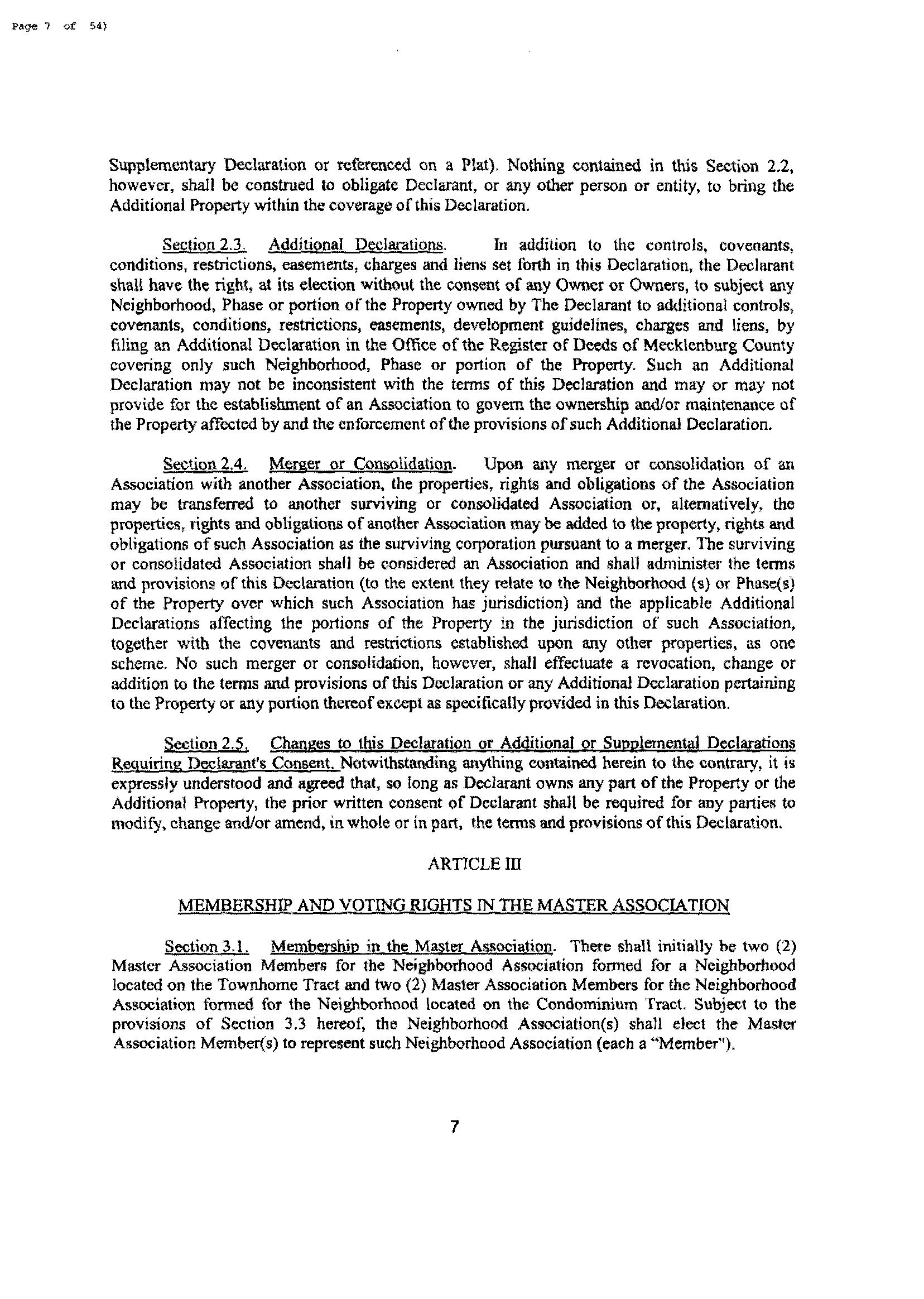 Page 7 of 54)

Supplementary Declaration or referenced on a Plat). Nothing contained in this Section 2.2, however, shall be construed to obligate Declarant, or any other person or entity, to bring the Additional Property within the coverage of this Declaration.

Section 2.3. Additional Declarations. In addition to the controls, covenants, conditions, restrictions, easements, charges and liens set forth in this Declaration, the Declarant shall have the right, at its election without the consent of any Owner or Owners, to subject any Neighborhood, Phase or portion of the Property owned by The Declarant to additional controls, covenants, conditions, restrictions, easements, development guidelines, charges and liens, by filing an Additional Declaration in the Office of the Register of Deeds of Mecklenburg County covering only such Neighborhood, Phase or portion of the Property. Such an Additional Declaration may not be inconsistent with the terms of this Declaration and may or may not provide for the establishment of an Association to govern the ownership and/or maintenance of the Property affected by and the enforcement of the provisions of such Additional Declaration.

Section 2.4. Merger or Consolidation. Upon any merger or consolidation of an Association with another Association, the properties, rights and obligations of the Association may be transferred to another surviving or consolidated Association or, alternatively, the properties, rights and obligations of another Association may be added to the property, rights and obligations of such Association as the surviving corporation pursuant to a merger. The surviving or consolidated Association shall be considered an Association and shall administer the terms and provisions of this Declaration (to the extent they relate to the Neighborhood (s) or Phase(s) of the Property over which such Association has jurisdiction) and the applicable Additional Declarations affecting the portions of the Property in the jurisdiction of such Association, together with the covenants and restrictions established upon any other properties, as one scheme. No such merger or consolidation, however, shall effectuate a revocation, change or addition to the terms and provisions of this Declaration or any Additional Declaration pertaining to the Property or any portion thereof except as specifically provided in this Declaration.

Section 2.5. Changes to this Declaration or Additional or Supplemental Declarations Requiring Declarant's Consent. Notwithstanding anything contained herein to the contrary, it is expressly understood and agreed that, so long as Declarant owns any part of the Property or the Additional Property, the prior written consent of Declarant shall be required for any parties to modify, change and/or amend, in whole or in part, the terms and provisions of this Declaration.

ARTICLE III

MEMBERSHIP AND VOTING RIGHTS IN THE MASTER ASSOCIATION

Section 3.1. Membership in the Master Association. There shall initially be two (2) Master Association Members for the Neighborhood Association formed for a Neighborhood located on the Townhome Tract and two (2) Master Association Members for the Neighborhood Association formed for the Neighborhood located on the Condominium Tract. Subject to the provisions of Section 3.3 hereof, the Neighborhood Association(s) shall elect the Master Association Member(s) to represent such Neighborhood Association (each a "Member").

7